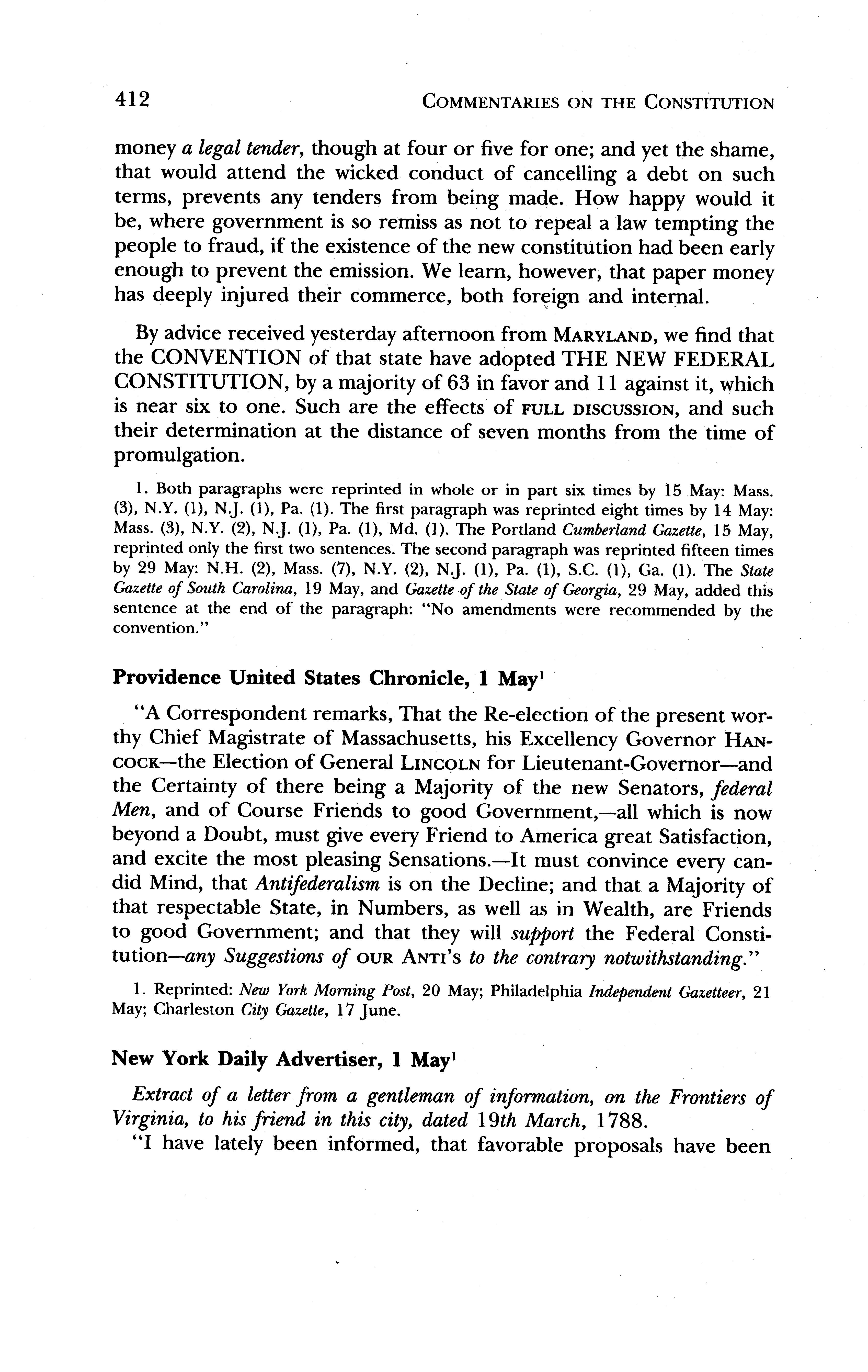 412 COMMENTARIES ON THE CONSTITUTION

money a legal tender, though at four or five for one; and yet the shame, that would attend the wicked conduct of cancelling a debt on such terms, prevents any tenders from being made. How happy would it be, where government is so remiss as not to repeal a law tempting the people to fraud, if the existence of the new constitution had been early enough to prevent the emission. We learn, however, that paper money has deeply injured their commerce, both foreign and internal.

By advice received yesterday afternoon from MARYLAND, we find that the CONVENTION of that state have adopted THE NEW FEDERAL CONSTITUTION, by a majority of 63 in favor and 11 against it, which is near six to one. Such are the effects of FULL DISCUSSION, and such their determination at the distance of seven months from the time of promulgation.

1. Both paragraphs were reprinted in whole or in part six times by 15 May: Mass. (3), N.Y. (1), N.J. (1), Pa. (1). The first paragraph was reprinted eight times by 14 May: Mass. (3), N.Y. (2), N.J. (1), Pa. (1), Md. (1). The Portland Cumberland Gazette, 15 May, reprinted only the first two sentences. The second paragraph was reprinted fifteen times by 29 May: N.H. (2), Mass. (7), N.Y. (2), N.J. (1), Pa. (1), S.C. (1), Ga. (1). The State Gazette of South Carolina, 19 May, and Gazette of the State of Georgia, 29 May, added this sentence at the end of the paragraph: "No amendments were recommended by the convention."

Providence United States Chronicle, 1 May$^1$

"A Correspondent remarks, That the Re-election of the present worthy Chief Magistrate of Massachusetts, his Excellency Governor HANCOCK—the Election of General LINCOLN for Lieutenant-Governor—and the Certainty of there being a Majority of the new Senators, federal Men, and of Course Friends to good Government,—all which is now beyond a Doubt, must give every Friend to America great Satisfaction, and excite the most pleasing Sensations.—It must convince every candid Mind, that Antifederalism is on the Decline; and that a Majority of that respectable State, in Numbers, as well as in Wealth, are Friends to good Government; and that they will support the Federal Constitution—any Suggestions of OUR ANTI's to the contrary notwithstanding."

1. Reprinted: New York Morning Post, 20 May; Philadelphia Independent Gazetteer, 21 May; Charleston City Gazette, 17 June.

New York Daily Advertiser, 1 May$^1$

Extract of a letter from a gentleman of information, on the Frontiers of Virginia, to his friend in this city, dated 19th March, 1788.

"I have lately been informed, that favorable proposals have been